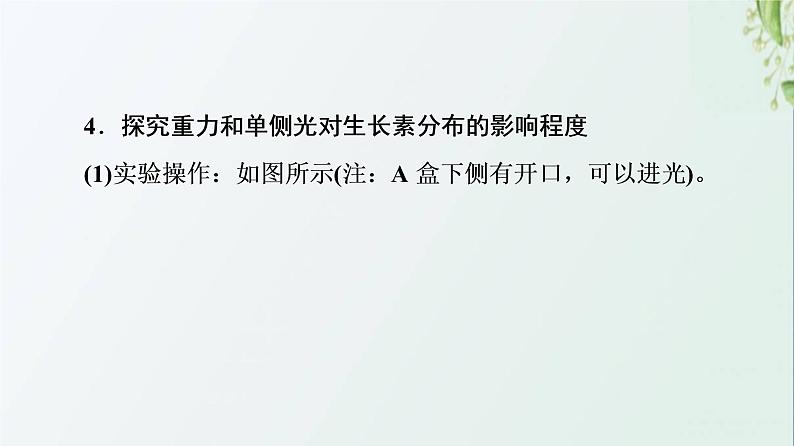 4．探究重力和单侧光对生长素分布的影响程度

(1)实验操作：如图所示(注：A 盒下侧有开口，可以进光)。